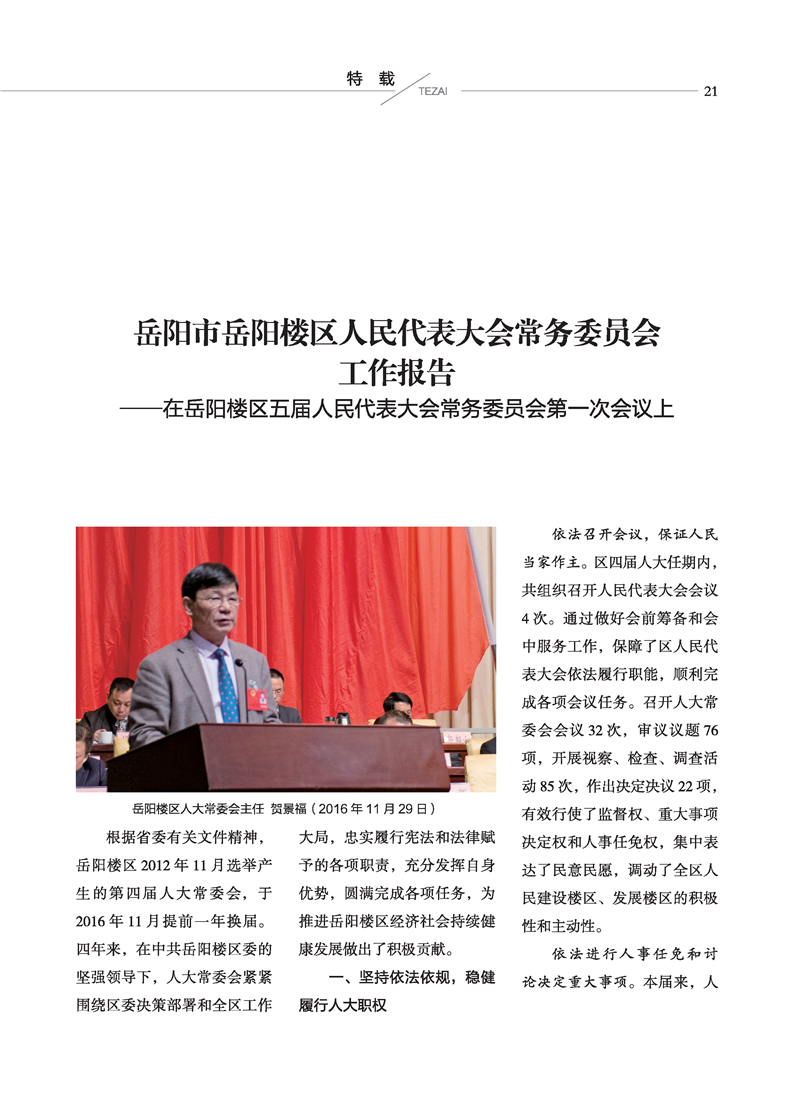 特载
TEZAI
21

岳阳市岳阳楼区人民代表大会常务委员会
工作报告
——在岳阳楼区五届人民代表大会常务委员会第一次会议上

岳阳楼区人大常委会主任 贺景福（2016年11月29日）

根据省委有关文件精神，岳阳楼区2012年11月选举产生的第四届人大常委会，于2016年11月提前一年换届。四年来，在中共岳阳楼区委的坚强领导下，人大常委会紧紧围绕区委决策部署和全区工作大局，忠实履行宪法和法律赋予的各项职责，充分发挥自身优势，圆满完成各项任务，为推进岳阳楼区经济社会持续健康发展做出了积极贡献。

一、坚持依法依规，稳健履行人大职权

依法召开会议，保证人民当家作主。区四届人大任期内，共组织召开人民代表大会会议4次。通过做好会前筹备和会中服务工作，保障了区人民代表大会依法履行职能，顺利完成各项会议任务。召开人大常委会会议32次，审议议题76项，开展视察、检查、调查活动85次，作出决定决议22项，有效行使了监督权、重大事项决定权和人事任免权，集中表达了民意民愿，调动了全区人民建设楼区、发展楼区的积极性和主动性。

依法进行人事任免和讨论决定重大事项。本届来，人